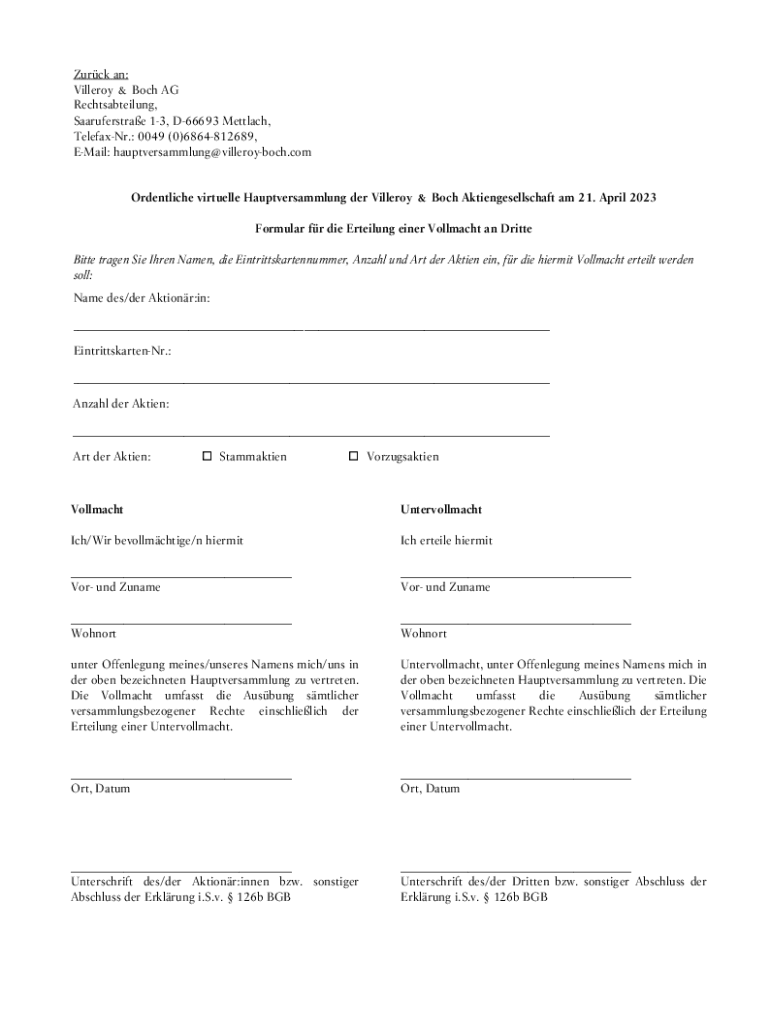 Zurück an:
Villeroy & Boch AG
Rechtsabteilung,
Saaruferstraße 1-3, D-66693 Mettlach,
Telefax-Nr.: 0049 (0)6864-812689,
E-Mail: hauptversammlung@villeroy-boch.com

Ordentliche virtuelle Hauptversammlung der Villeroy & Boch Aktiengesellschaft am 21. April 2023

Formular für die Erteilung einer Vollmacht an Dritte

Bitte tragen Sie Ihren Namen, die Eintrittskartennummer, Anzahl und Art der Aktien ein, für die hiermit Vollmacht erteilt werden soll:

Name des/der Aktionär:in:

Eintrittskarten-Nr.:

Anzahl der Aktien:

Art der Aktien: ☐ Stammaktien ☐ Vorzugsaktien

Vollmacht

Ich/Wir bevollmächtige/n hiermit

Vor- und Zuname

Wohnort

unter Offenlegung meines/unseres Namens mich/uns in der oben bezeichneten Hauptversammlung zu vertreten. Die Vollmacht umfasst die Ausübung sämtlicher versammlungsbezogener Rechte einschließlich der Erteilung einer Untervollmacht.

Ort, Datum

Unterschrift des/der Aktionär:innen bzw. sonstiger Abschluss der Erklärung i.S.v. § 126b BGB

Untervollmacht

Ich erteile hiermit

Vor- und Zuname

Wohnort

Untervollmacht, unter Offenlegung meines Namens mich in der oben bezeichneten Hauptversammlung zu vertreten. Die Vollmacht umfasst die Ausübung sämtlicher versammlungsbezogener Rechte einschließlich der Erteilung einer Untervollmacht.

Ort, Datum

Unterschrift des/der Dritten bzw. sonstiger Abschluss der Erklärung i.S.v. § 126b BGB